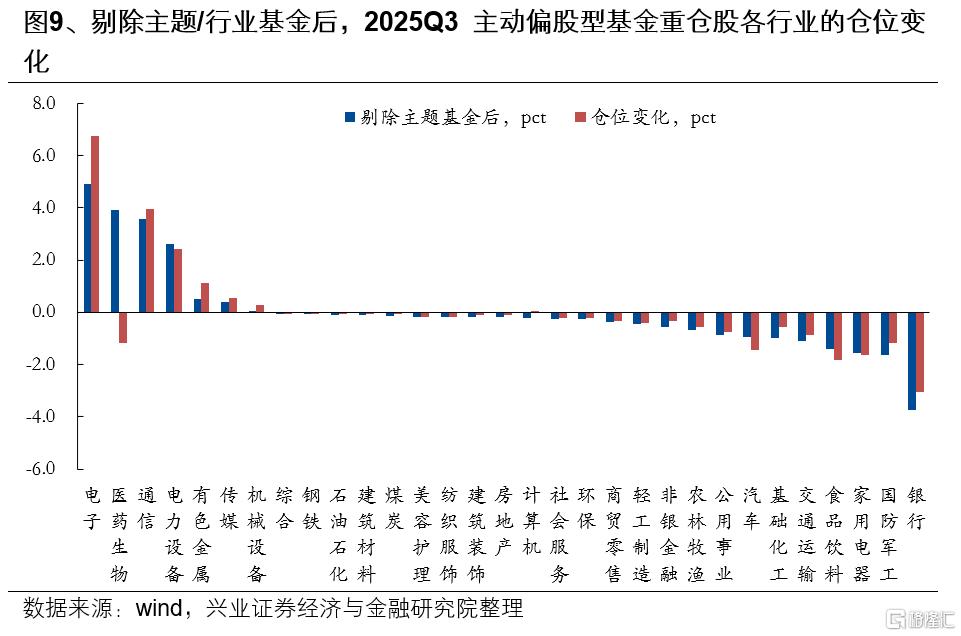 图9、剔除主题/行业基金后，2025Q3 主动偏股型基金重仓股各行业的仓位变化

8.0
6.0
4.0
2.0
0.0
-2.0
-4.0
-6.0

剔除主题基金后，pct
仓位变化，pct

电子
医药生物
通信
电力设备
有色金属
传媒
机械设备
综合
钢铁
石油石化
建筑材料
煤炭
美容护理
纺织服饰
建筑装饰
房地产
计算机
社会服务
环保
商贸零售
轻工制造
非银金融
农林牧渔
公用事业
汽车
基础化工
交通运输
食品饮料
家用电器
国防军工
银行

数据来源：wind，兴业证券经济与金融研究院整理

格隆汇